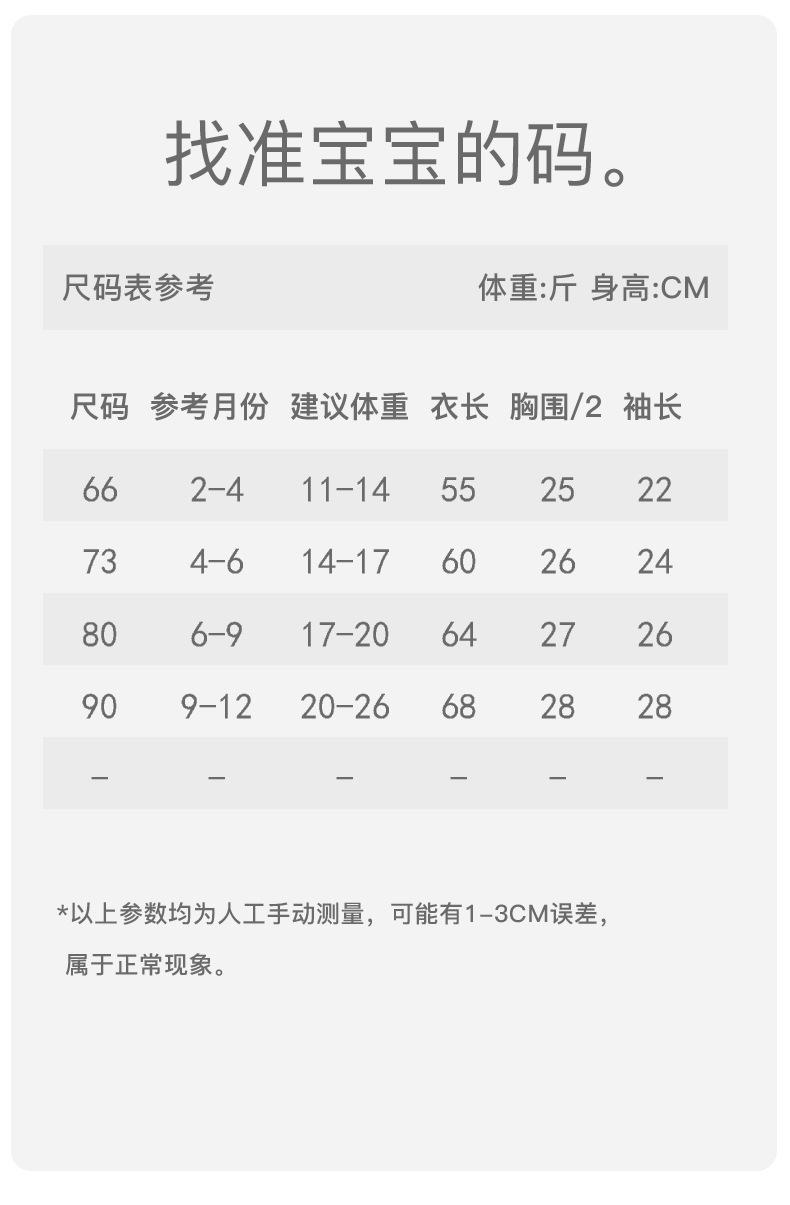 找准宝宝的码。

尺码表参考　　体重:斤 身高:CM

| 尺码 | 参考月份 | 建议体重 | 衣长 | 胸围/2 | 袖长 |
|---|---|---|---|---|---|
| 66 | 2-4 | 11-14 | 55 | 25 | 22 |
| 73 | 4-6 | 14-17 | 60 | 26 | 24 |
| 80 | 6-9 | 17-20 | 64 | 27 | 26 |
| 90 | 9-12 | 20-26 | 68 | 28 | 28 |
| - | - | - | - | - | - |

*以上参数均为人工手动测量，可能有1-3CM误差，属于正常现象。